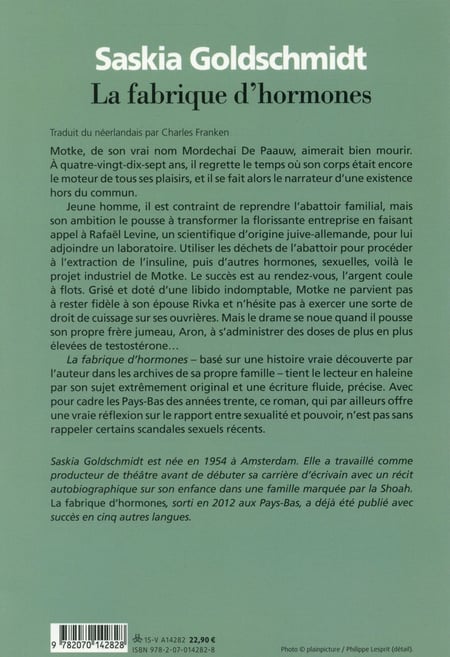 Saskia Goldschmidt

La fabrique d'hormones

Traduit du néerlandais par Charles Franken

Motke, de son vrai nom Mordechai De Paauw, aimerait bien mourir. À quatre-vingt-dix-sept ans, il regrette le temps où son corps était encore le moteur de tous ses plaisirs, et il se fait alors le narrateur d'une existence hors du commun.

Jeune homme, il est contraint de reprendre l'abattoir familial, mais son ambition le pousse à transformer la florissante entreprise en faisant appel à Rafaël Levine, un scientifique d'origine juive-allemande, pour lui adjoindre un laboratoire. Utiliser les déchets de l'abattoir pour procéder à l'extraction de l'insuline, puis d'autres hormones, sexuelles, voilà le projet industriel de Motke. Le succès est au rendez-vous, l'argent coule à flots. Grisé et doté d'une libido indomptable, Motke ne parvient pas à rester fidèle à son épouse Rivka et n'hésite pas à exercer une sorte de droit de cuissage sur ses ouvrières. Mais le drame se noue quand il pousse son propre frère jumeau, Aron, à s'administrer des doses de plus en plus élevées de testostérone…

La fabrique d'hormones – basé sur une histoire vraie découverte par l'auteur dans les archives de sa propre famille – tient le lecteur en haleine par son sujet extrêmement original et une écriture fluide, précise. Avec pour cadre les Pays-Bas des années trente, ce roman, qui par ailleurs offre une vraie réflexion sur le rapport entre sexualité et pouvoir, n'est pas sans rappeler certains scandales sexuels récents.

Saskia Goldschmidt est née en 1954 à Amsterdam. Elle a travaillé comme producteur de théâtre avant de débuter sa carrière d'écrivain avec un récit autobiographique sur son enfance dans une famille marquée par la Shoah. La fabrique d'hormones, sorti en 2012 aux Pays-Bas, a déjà été publié avec succès en cinq autres langues.

9 782070 142828

15-V A14282 22,90 €
ISBN 978-2-07-014282-8

Photo © plainpicture / Philippe Lesprit (détail)